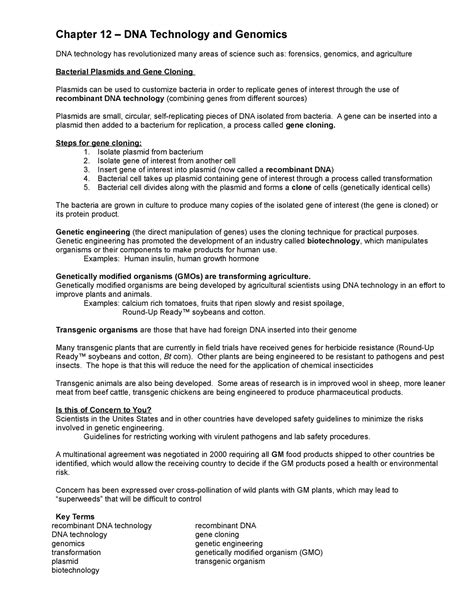 Chapter 12 – DNA Technology and Genomics

DNA technology has revolutionized many areas of science such as: forensics, genomics, and agriculture

Bacterial Plasmids and Gene Cloning

Plasmids can be used to customize bacteria in order to replicate genes of interest through the use of recombinant DNA technology (combining genes from different sources)

Plasmids are small, circular, self-replicating pieces of DNA isolated from bacteria. A gene can be inserted into a plasmid then added to a bacterium for replication, a process called gene cloning.

Steps for gene cloning:
1. Isolate plasmid from bacterium
2. Isolate gene of interest from another cell
3. Insert gene of interest into plasmid (now called a recombinant DNA)
4. Bacterial cell takes up plasmid containing gene of interest through a process called transformation
5. Bacterial cell divides along with the plasmid and forms a clone of cells (genetically identical cells)

The bacteria are grown in culture to produce many copies of the isolated gene of interest (the gene is cloned) or its protein product.

Genetic engineering (the direct manipulation of genes) uses the cloning technique for practical purposes. Genetic engineering has promoted the development of an industry called biotechnology, which manipulates organisms or their components to make products for human use.
Examples: Human insulin, human growth hormone

Genetically modified organisms (GMOs) are transforming agriculture.
Genetically modified organisms are being developed by agricultural scientists using DNA technology in an effort to improve plants and animals.
Examples: calcium rich tomatoes, fruits that ripen slowly and resist spoilage, Round-Up Ready™ soybeans and cotton.

Transgenic organisms are those that have had foreign DNA inserted into their genome

Many transgenic plants that are currently in field trials have received genes for herbicide resistance (Round-Up Ready™ soybeans and cotton, Bt corn). Other plants are being engineered to be resistant to pathogens and pest insects. The hope is that this will reduce the need for the application of chemical insecticides

Transgenic animals are also being developed. Some areas of research is in improved wool in sheep, more leaner meat from beef cattle, transgenic chickens are being engineered to produce pharmaceutical products.

Is this of Concern to You?
Scientists in the Unites States and in other countries have developed safety guidelines to minimize the risks involved in genetic engineering.
Guidelines for restricting working with virulent pathogens and lab safety procedures.

A multinational agreement was negotiated in 2000 requiring all GM food products shipped to other countries be identified, which would allow the receiving country to decide if the GM products posed a health or environmental risk.

Concern has been expressed over cross-pollination of wild plants with GM plants, which may lead to "superweeds" that will be difficult to control

Key Terms
recombinant DNA technology
DNA technology
genomics
transformation
plasmid
biotechnology

recombinant DNA
gene cloning
genetic engineering
genetically modified organism (GMO)
transgenic organism